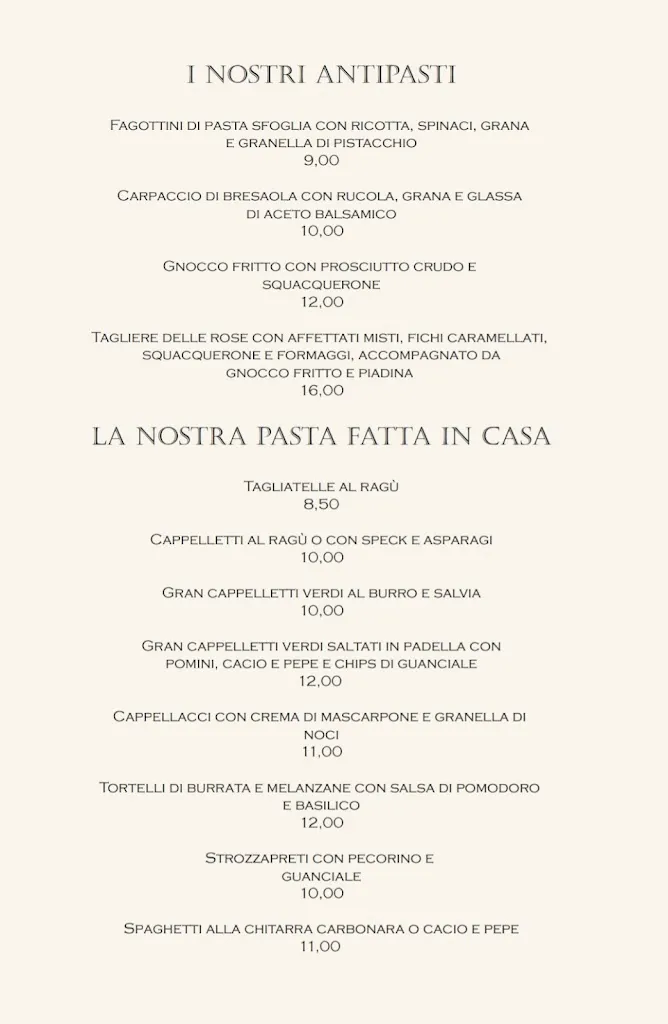 I NOSTRI ANTIPASTI

Fagottini di pasta sfoglia con ricotta, spinaci, grana e granella di pistacchio
9,00

Carpaccio di bresaola con rucola, grana e glassa di aceto balsamico
10,00

Gnocco fritto con prosciutto crudo e squacquerone
12,00

Tagliere delle rose con affettati misti, fichi caramellati, squacquerone e formaggi, accompagnato da gnocco fritto e piadina
16,00

LA NOSTRA PASTA FATTA IN CASA

Tagliatelle al ragù
8,50

Cappelletti al ragù o con speck e asparagi
10,00

Gran cappelletti verdi al burro e salvia
10,00

Gran cappelletti verdi saltati in padella con pomini, cacio e pepe e chips di guanciale
12,00

Cappellacci con crema di mascarpone e granella di noci
11,00

Tortelli di burrata e melanzane con salsa di pomodoro e basilico
12,00

Strozzapreti con pecorino e guanciale
10,00

Spaghetti alla chitarra carbonara o cacio e pepe
11,00